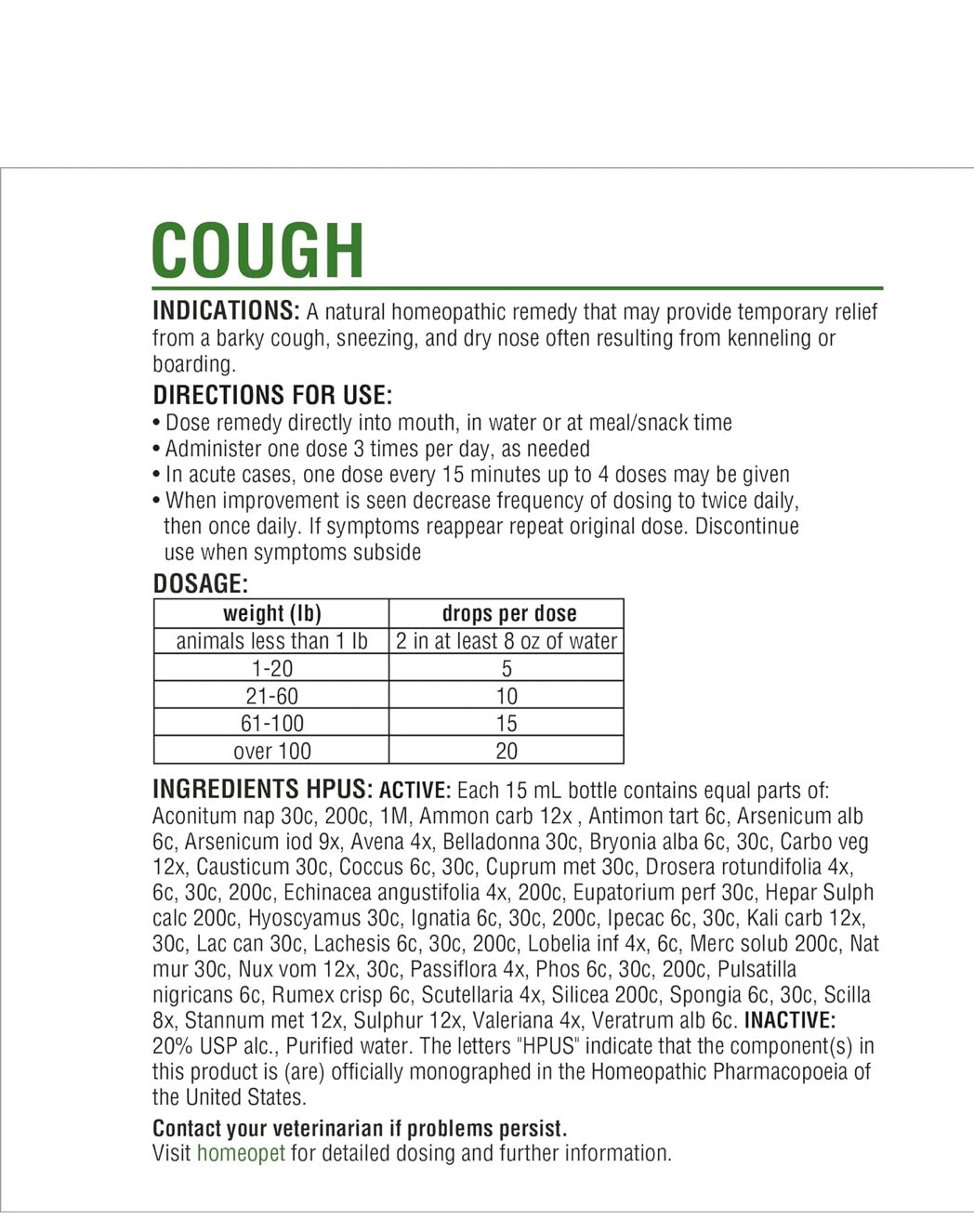 COUGH

INDICATIONS: A natural homeopathic remedy that may provide temporary relief from a barky cough, sneezing, and dry nose often resulting from kenneling or boarding.

DIRECTIONS FOR USE:
• Dose remedy directly into mouth, in water or at meal/snack time
• Administer one dose 3 times per day, as needed
• In acute cases, one dose every 15 minutes up to 4 doses may be given
• When improvement is seen decrease frequency of dosing to twice daily, then once daily. If symptoms reappear repeat original dose. Discontinue use when symptoms subside

DOSAGE:

| weight (lb) | drops per dose |
|---|---|
| animals less than 1 lb | 2 in at least 8 oz of water |
| 1-20 | 5 |
| 21-60 | 10 |
| 61-100 | 15 |
| over 100 | 20 |

INGREDIENTS HPUS: ACTIVE: Each 15 mL bottle contains equal parts of: Aconitum nap 30c, 200c, 1M, Ammon carb 12x , Antimon tart 6c, Arsenicum alb 6c, Arsenicum iod 9x, Avena 4x, Belladonna 30c, Bryonia alba 6c, 30c, Carbo veg 12x, Causticum 30c, Coccus 6c, 30c, Cuprum met 30c, Drosera rotundifolia 4x, 6c, 30c, 200c, Echinacea angustifolia 4x, 200c, Eupatorium perf 30c, Hepar Sulph calc 200c, Hyoscyamus 30c, Ignatia 6c, 30c, 200c, Ipecac 6c, 30c, Kali carb 12x, 30c, Lac can 30c, Lachesis 6c, 30c, 200c, Lobelia inf 4x, 6c, Merc solub 200c, Nat mur 30c, Nux vom 12x, 30c, Passiflora 4x, Phos 6c, 30c, 200c, Pulsatilla nigricans 6c, Rumex crisp 6c, Scutellaria 4x, Silicea 200c, Spongia 6c, 30c, Scilla 8x, Stannum met 12x, Sulphur 12x, Valeriana 4x, Veratrum alb 6c. INACTIVE: 20% USP alc., Purified water. The letters "HPUS" indicate that the component(s) in this product is (are) officially monographed in the Homeopathic Pharmacopoeia of the United States.

Contact your veterinarian if problems persist.
Visit homeopet for detailed dosing and further information.